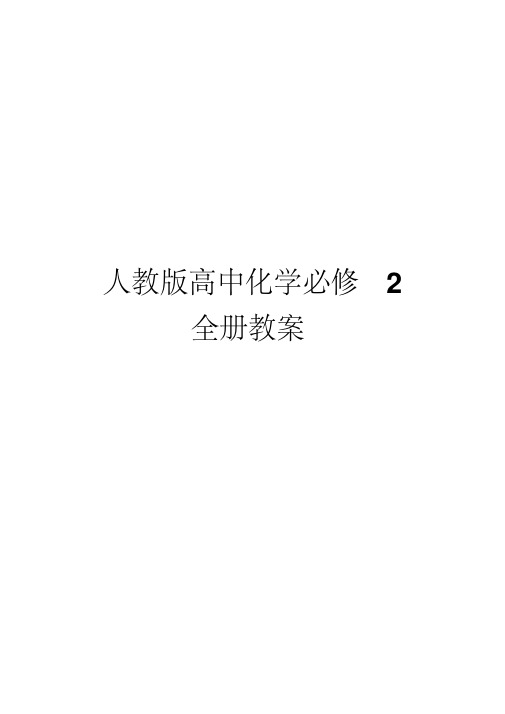 人教版高中化学必修 2
全册教案